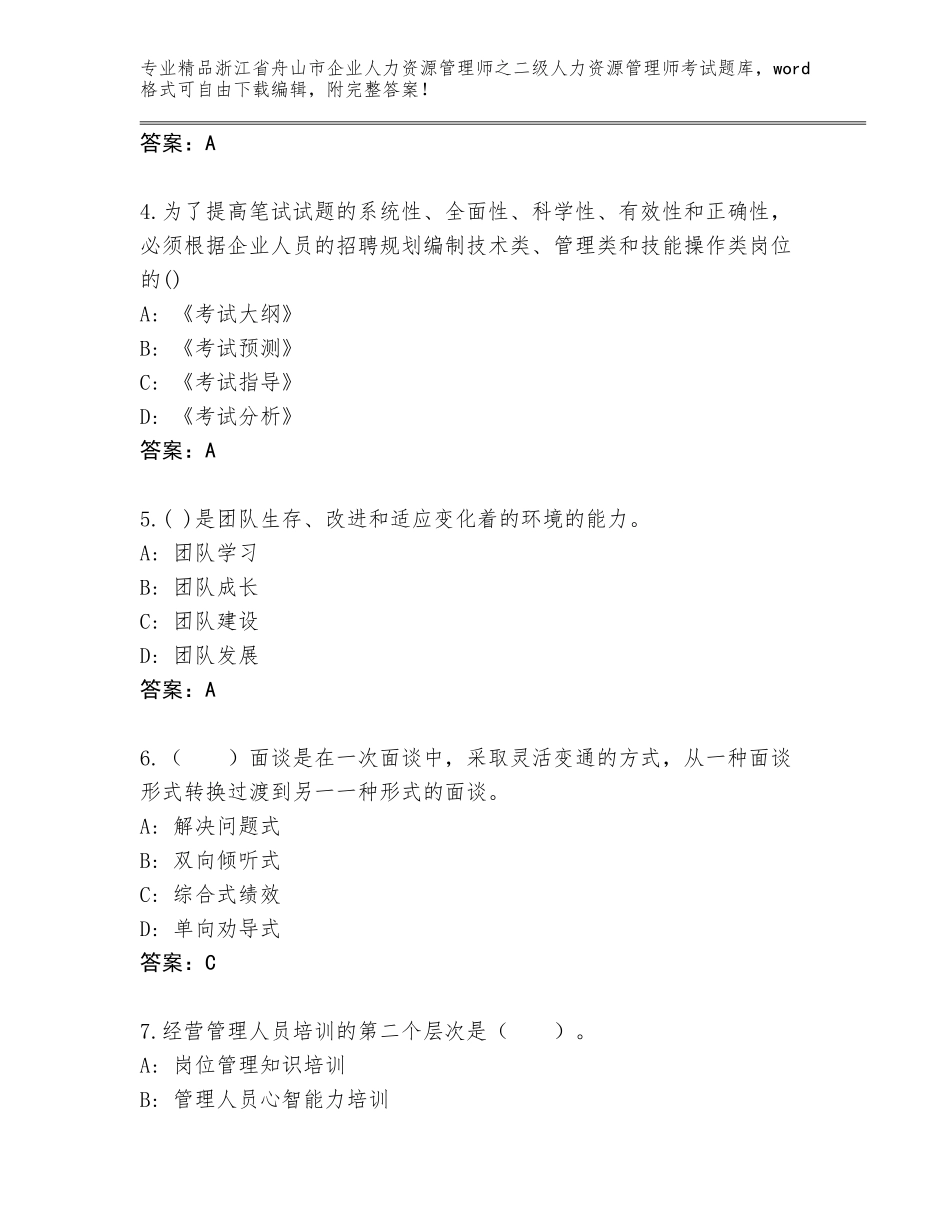 专业精品浙江省舟山市企业人力资源管理师之二级人力资源管理师考试题库，word格式可自由下载编辑，附完整答案！

答案：A

4.为了提高笔试试题的系统性、全面性、科学性、有效性和正确性，必须根据企业人员的招聘规划编制技术类、管理类和技能操作类岗位的()
A:《考试大纲》
B:《考试预测》
C:《考试指导》
D:《考试分析》
答案：A

5.( )是团队生存、改进和适应变化着的环境的能力。
A:团队学习
B:团队成长
C:团队建设
D:团队发展
答案：A

6.（　　）面谈是在一次面谈中，采取灵活变通的方式，从一种面谈形式转换过渡到另一一种形式的面谈。
A:解决问题式
B:双向倾听式
C:综合式绩效
D:单向劝导式
答案：C

7.经营管理人员培训的第二个层次是（　　）。
A:岗位管理知识培训
B:管理人员心智能力培训